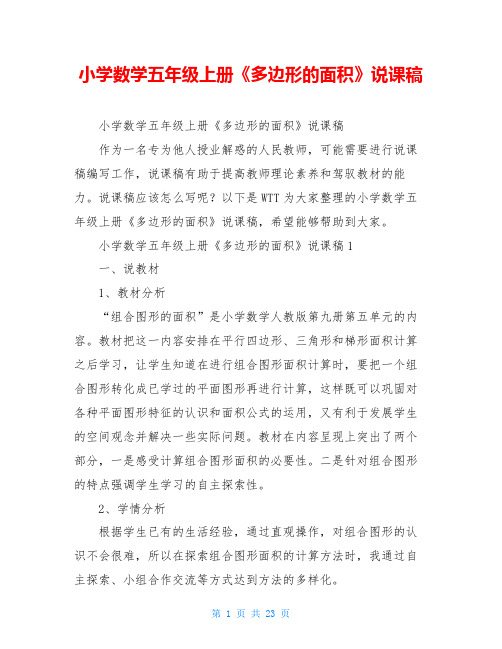 小学数学五年级上册《多边形的面积》说课稿

小学数学五年级上册《多边形的面积》说课稿

作为一名专为他人授业解惑的人民教师，可能需要进行说课稿编写工作，说课稿有助于提高教师理论素养和驾驭教材的能力。说课稿应该怎么写呢？以下是WTT为大家整理的小学数学五年级上册《多边形的面积》说课稿，希望能够帮助到大家。

小学数学五年级上册《多边形的面积》说课稿1

一、说教材

1、教材分析

“组合图形的面积”是小学数学人教版第九册第五单元的内容。教材把这一内容安排在平行四边形、三角形和梯形面积计算之后学习，让学生知道在进行组合图形面积计算时，要把一个组合图形转化成已学过的平面图形再进行计算，这样既可以巩固对各种平面图形特征的认识和面积公式的运用，又有利于发展学生的空间观念并解决一些实际问题。教材在内容呈现上突出了两个部分，一是感受计算组合图形面积的必要性。二是针对组合图形的特点强调学生学习的自主探索性。

2、学情分析

根据学生已有的生活经验，通过直观操作，对组合图形的认识不会很难，所以在探索组合图形面积的计算方法时，我通过自主探索、小组合作交流等方式达到方法的多样化。

第 1 页 共 23 页